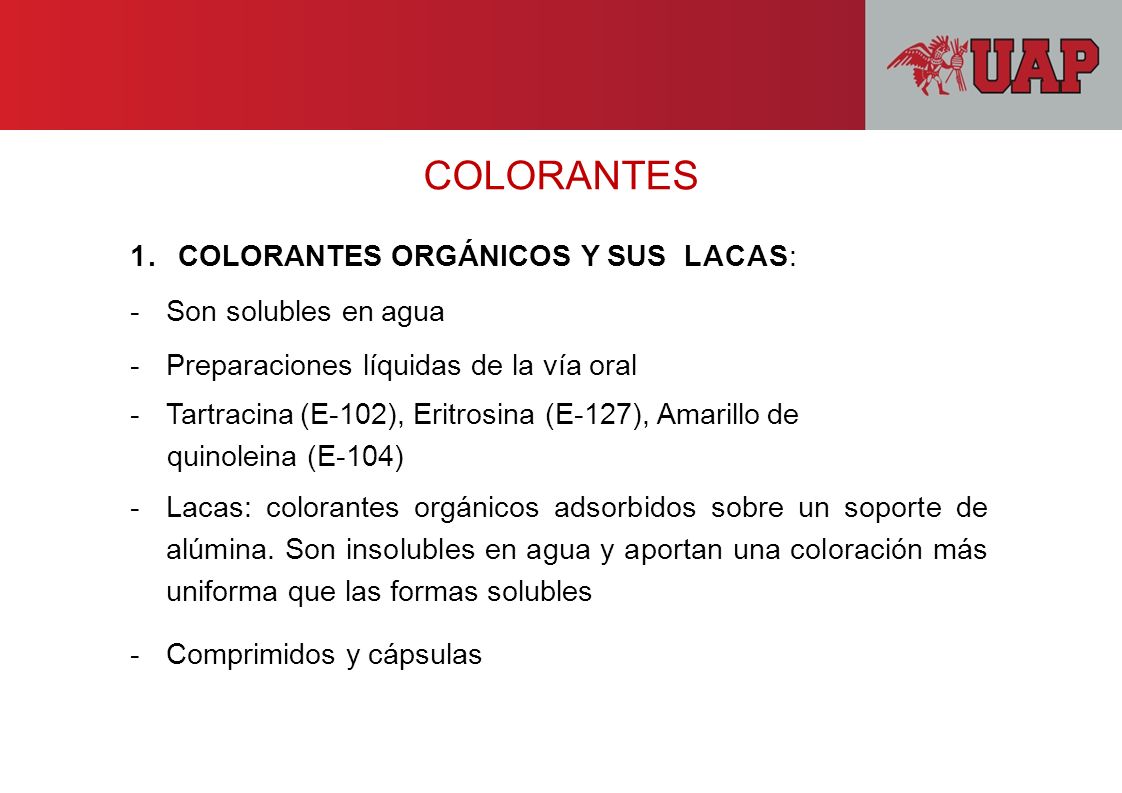 UAP

COLORANTES

1. COLORANTES ORGÁNICOS Y SUS LACAS:

- Son solubles en agua

- Preparaciones líquidas de la vía oral

- Tartracina (E-102), Eritrosina (E-127), Amarillo de quinoleina (E-104)

- Lacas: colorantes orgánicos adsorbidos sobre un soporte de alúmina. Son insolubles en agua y aportan una coloración más uniforma que las formas solubles

- Comprimidos y cápsulas